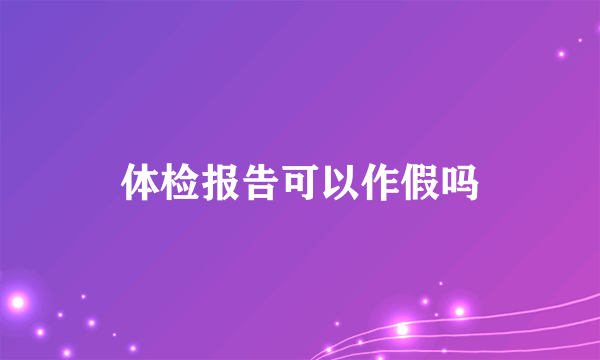 体检报告可以作假吗